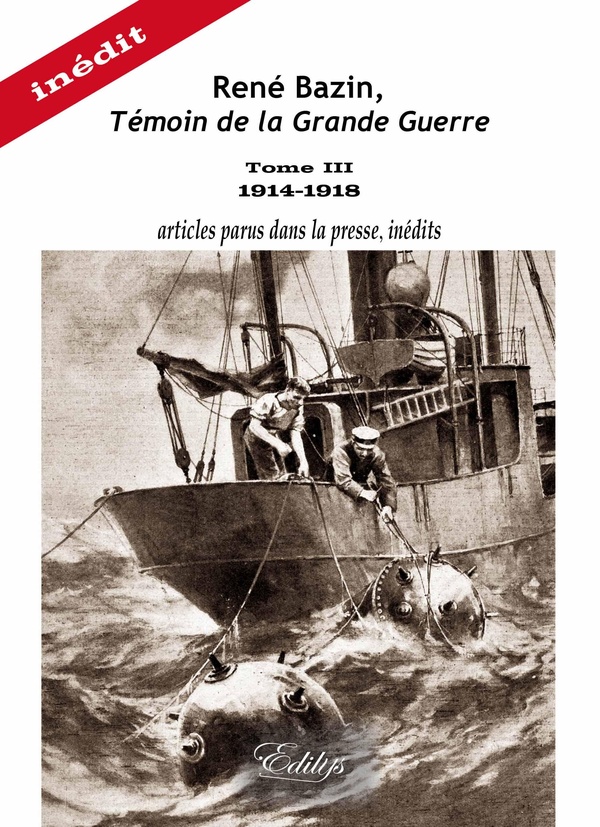 inédit

René Bazin,
Témoin de la Grande Guerre

Tome III
1914-1918

articles parus dans la presse, inédits

Edilys